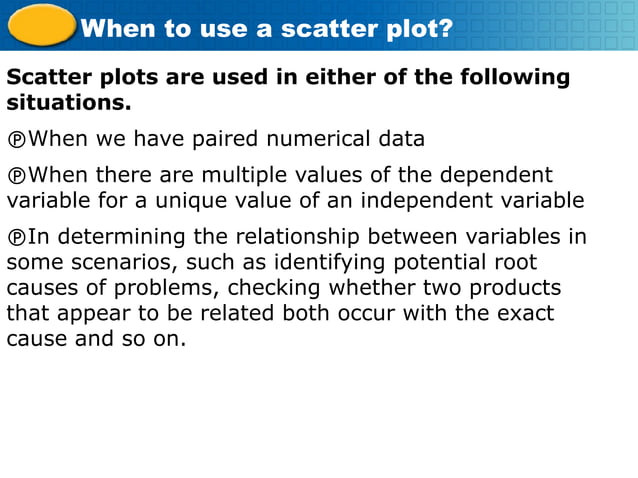 When to use a scatter plot?

Scatter plots are used in either of the following situations.

℗When we have paired numerical data

℗When there are multiple values of the dependent variable for a unique value of an independent variable

℗In determining the relationship between variables in some scenarios, such as identifying potential root causes of problems, checking whether two products that appear to be related both occur with the exact cause and so on.